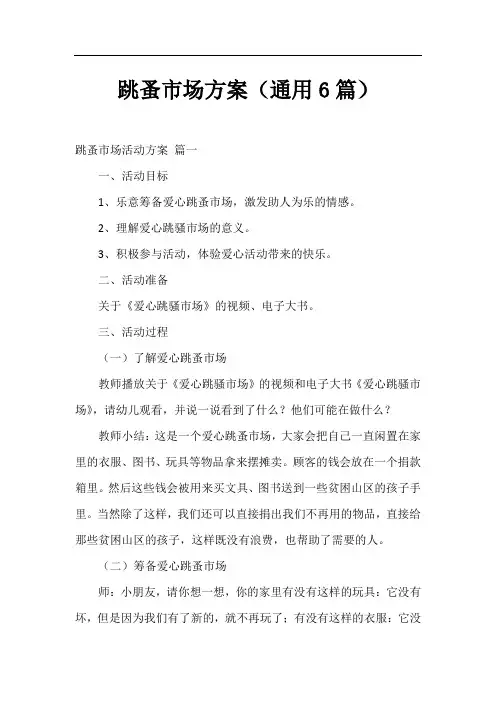 跳蚤市场方案（通用6篇）

跳蚤市场活动方案 篇一

一、活动目标

1、乐意筹备爱心跳蚤市场，激发助人为乐的情感。

2、理解爱心跳骚市场的意义。

3、积极参与活动，体验爱心活动带来的快乐。

二、活动准备

关于《爱心跳骚市场》的视频、电子大书。

三、活动过程

（一）了解爱心跳蚤市场

教师播放关于《爱心跳骚市场》的视频和电子大书《爱心跳骚市场》，请幼儿观看，并说一说看到了什么？他们可能在做什么？

教师小结：这是一个爱心跳蚤市场，大家会把自己一直闲置在家里的衣服、图书、玩具等物品拿来摆摊卖。顾客的钱会放在一个捐款箱里。然后这些钱会被用来买文具、图书送到一些贫困山区的孩子手里。当然除了这样，我们还可以直接捐出我们不再用的物品，直接给那些贫困山区的孩子，这样既没有浪费，也帮助了需要的人。

（二）筹备爱心跳蚤市场

师：小朋友，请你想一想，你的家里有没有这样的玩具：它没有坏，但是因为我们有了新的，就不再玩了；有没有这样的衣服：它没